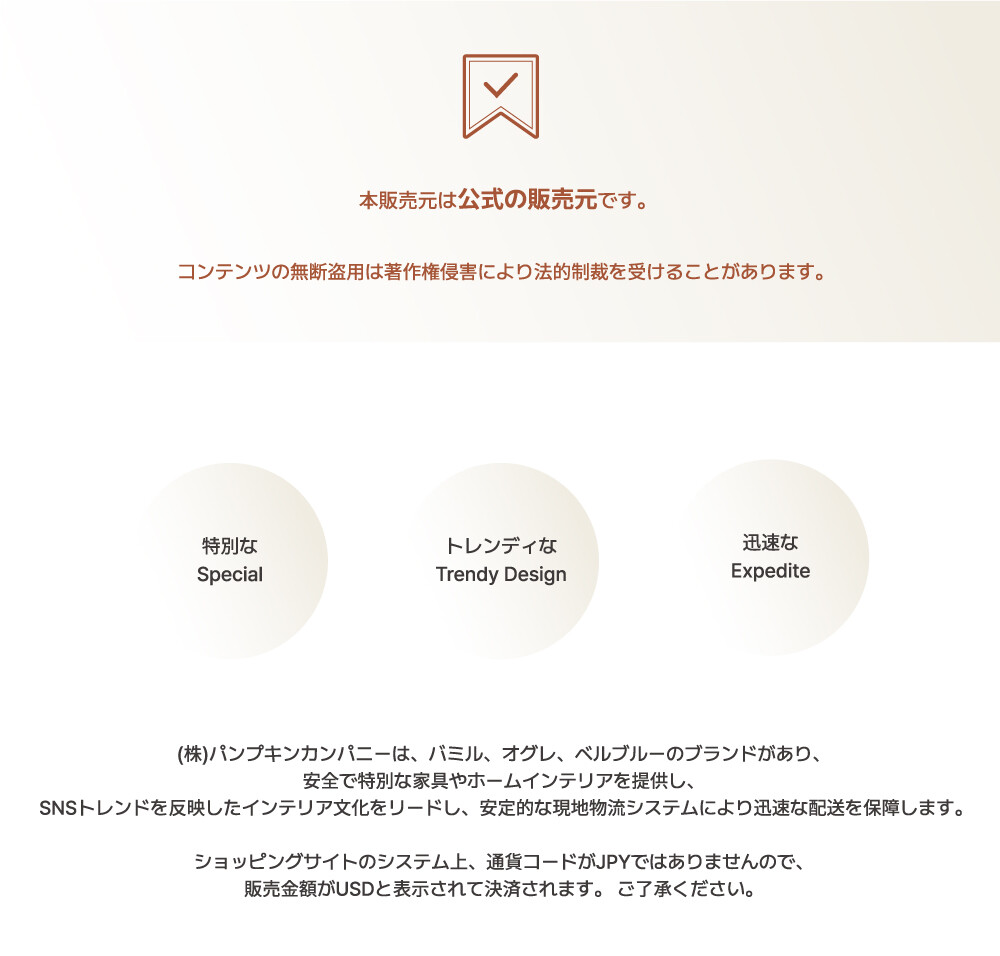 本販売元は公式の販売元です。

コンテンツの無断盗用は著作権侵害により法的制裁を受けることがあります。

特別な
Special

トレンディな
Trendy Design

迅速な
Expedite

(株)パンプキンカンパニーは、バミル、オグレ、ベルブルーのブランドがあり、
安全で特別な家具やホームインテリアを提供し、
SNSトレンドを反映したインテリア文化をリードし、安定的な現地物流システムにより迅速な配送を保障します。

ショッピングサイトのシステム上、通貨コードがJPYではありませんので、
販売金額がUSDと表示されて決済されます。 ご了承ください。